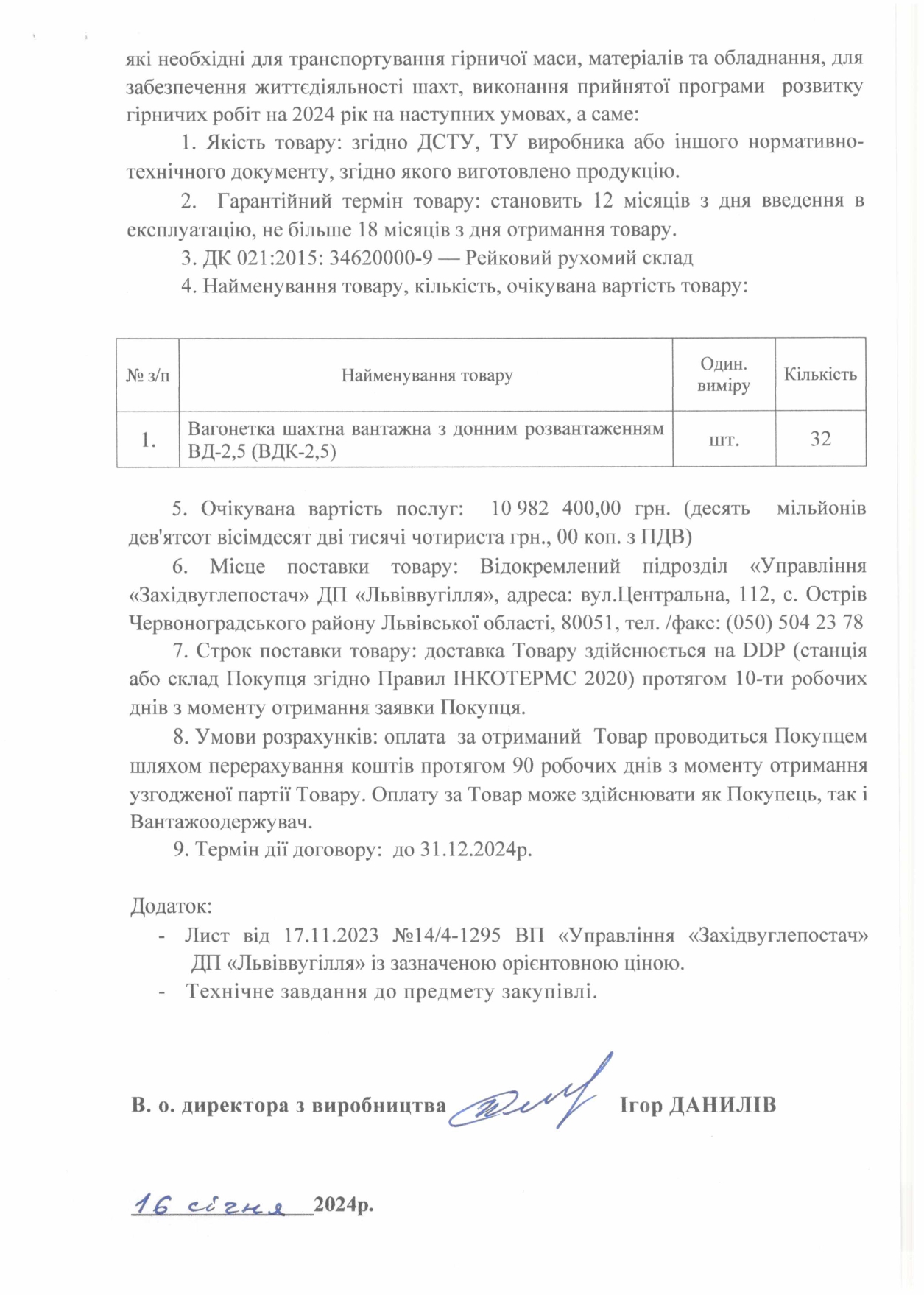 які необхідні для транспортування гірничої маси, матеріалів та обладнання, для забезпечення життєдіяльності шахт, виконання прийнятої програми розвитку гірничих робіт на 2024 рік на наступних умовах, а саме:

1. Якість товару: згідно ДСТУ, ТУ виробника або іншого нормативно-технічного документу, згідно якого виготовлено продукцію.

2. Гарантійний термін товару: становить 12 місяців з дня введення в експлуатацію, не більше 18 місяців з дня отримання товару.

3. ДК 021:2015: 34620000-9 — Рейковий рухомий склад

4. Найменування товару, кількість, очікувана вартість товару:

| № з/п | Найменування товару | Один. виміру | Кількість |
|---|---|---|---|
| 1. | Вагонетка шахтна вантажна з донним розвантаженням ВД-2,5 (ВДК-2,5) | шт. | 32 |

5. Очікувана вартість послуг: 10 982 400,00 грн. (десять мільйонів дев'ятсот вісімдесят дві тисячі чотириста грн., 00 коп. з ПДВ)

6. Місце поставки товару: Відокремлений підрозділ «Управління «Західвуглепостач» ДП «Львіввугілля», адреса: вул.Центральна, 112, с. Острів Червоноградського району Львівської області, 80051, тел. /факс: (050) 504 23 78

7. Строк поставки товару: доставка Товару здійснюється на DDP (станція або склад Покупця згідно Правил ІНКОТЕРМС 2020) протягом 10-ти робочих днів з моменту отримання заявки Покупця.

8. Умови розрахунків: оплата за отриманий Товар проводиться Покупцем шляхом перерахування коштів протягом 90 робочих днів з моменту отримання узгодженої партії Товару. Оплату за Товар може здійснювати як Покупець, так і Вантажоодержувач.

9. Термін дії договору: до 31.12.2024р.

Додаток:
- Лист від 17.11.2023 №14/4-1295 ВП «Управління «Західвуглепостач» ДП «Львіввугілля» із зазначеною орієнтовною ціною.
- Технічне завдання до предмету закупівлі.

В. о. директора з виробництва Ігор ДАНИЛІВ

16 січня 2024р.